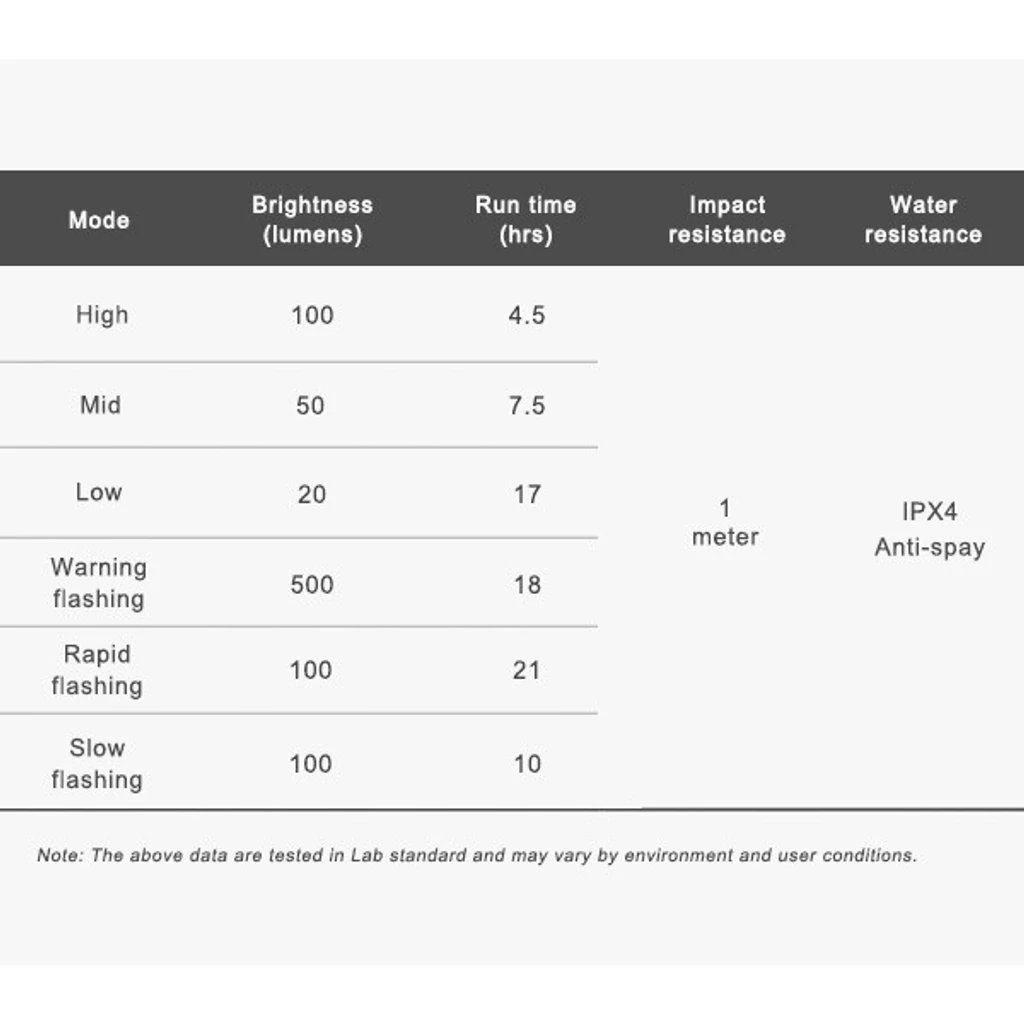 | Mode | Brightness (lumens) | Run time (hrs) | Impact resistance | Water resistance |
|---|---|---|---|---|
| High | 100 | 4.5 | 1 meter | IPX4 Anti-spay |
| Mid | 50 | 7.5 | | |
| Low | 20 | 17 | | |
| Warning flashing | 500 | 18 | | |
| Rapid flashing | 100 | 21 | | |
| Slow flashing | 100 | 10 | | |

Note: The above data are tested in Lab standard and may vary by environment and user conditions.